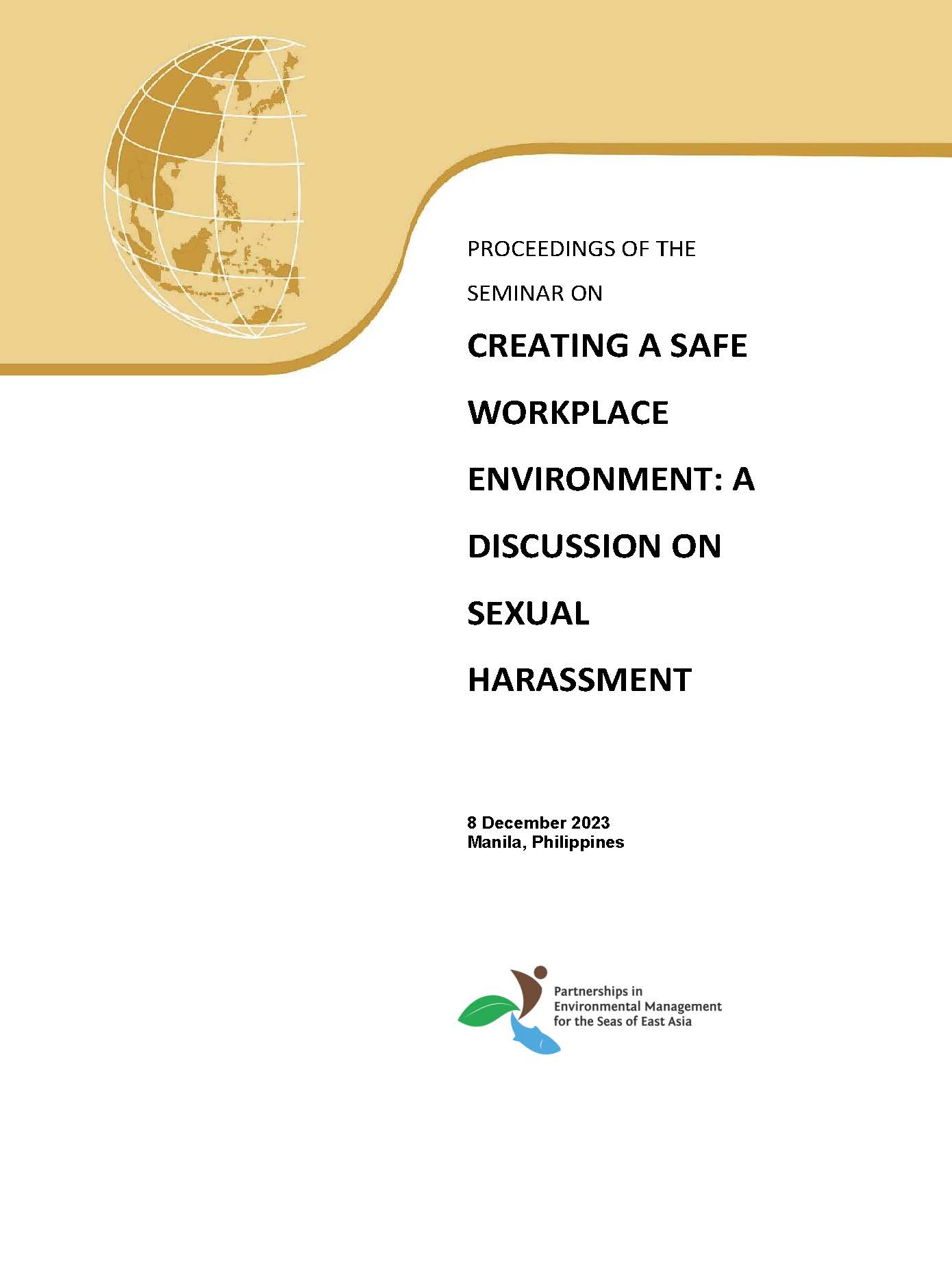 PROCEEDINGS OF THE SEMINAR ON

CREATING A SAFE WORKPLACE ENVIRONMENT: A DISCUSSION ON SEXUAL HARASSMENT

8 December 2023
Manila, Philippines

Partnerships in Environmental Management for the Seas of East Asia